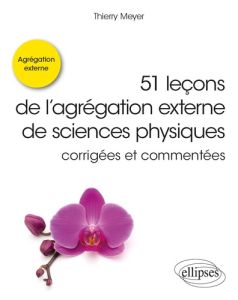 Thierry Meyer

Agrégation externe

51 leçons de l'agrégation externe de sciences physiques

corrigées et commentées

ellipses